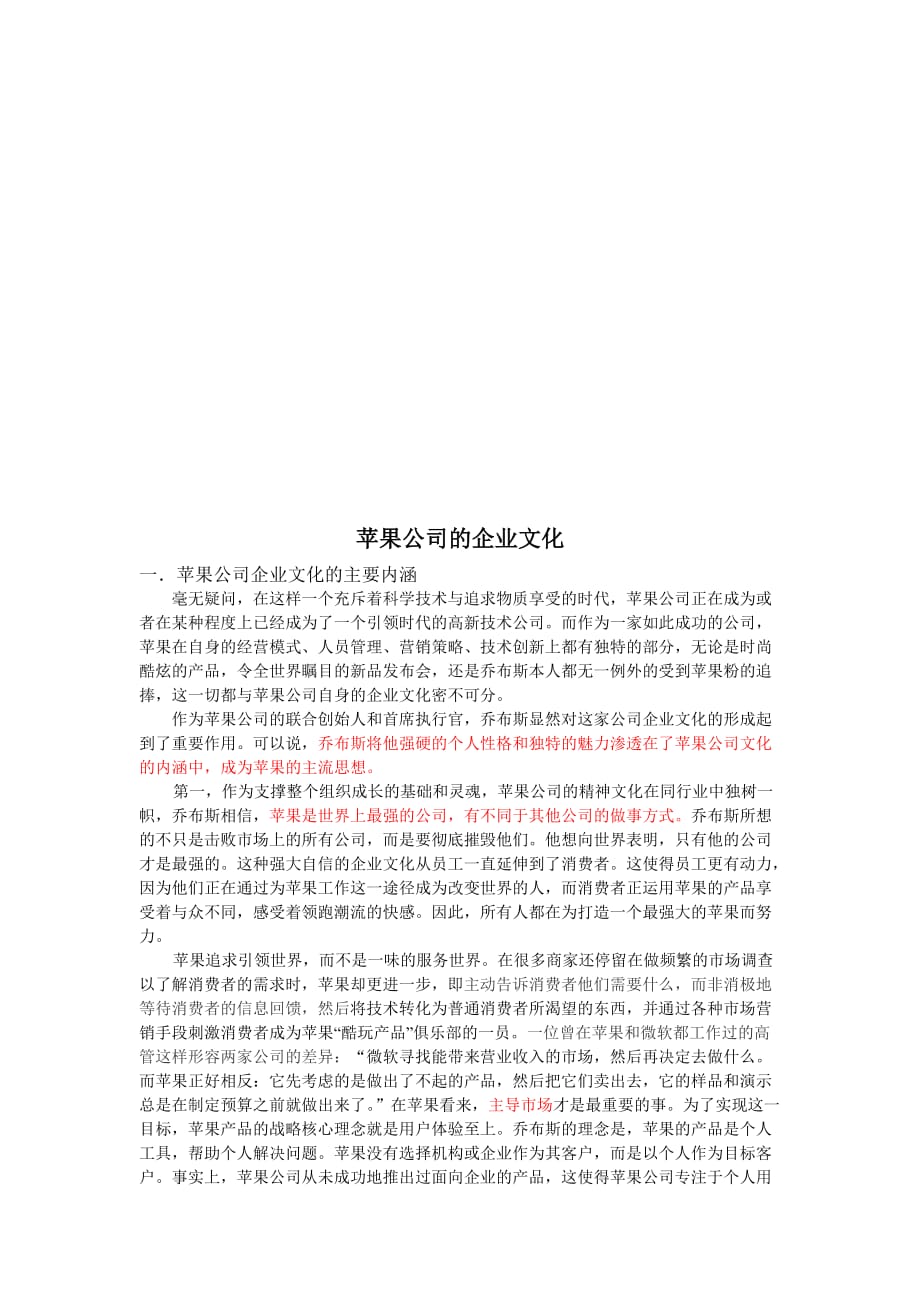 苹果公司的企业文化

一．苹果公司企业文化的主要内涵

毫无疑问，在这样一个充斥着科学技术与追求物质享受的时代，苹果公司正在成为或者在某种程度上已经成为了一个引领时代的高新技术公司。而作为一家如此成功的公司，苹果在自身的经营模式、人员管理、营销策略、技术创新上都有独特的部分，无论是时尚酷炫的产品，令全世界瞩目的新品发布会，还是乔布斯本人都无一例外的受到苹果粉的追捧，这一切都与苹果公司自身的企业文化密不可分。

作为苹果公司的联合创始人和首席执行官，乔布斯显然对这家公司企业文化的形成起到了重要作用。可以说，乔布斯将他强硬的个人性格和独特的魅力渗透在了苹果公司文化的内涵中，成为苹果的主流思想。

第一，作为支撑整个组织成长的基础和灵魂，苹果公司的精神文化在同行业中独树一帜，乔布斯相信，苹果是世界上最强的公司，有不同于其他公司的做事方式。乔布斯所想的不只是击败市场上的所有公司，而是要彻底摧毁他们。他想向世界表明，只有他的公司才是最强的。这种强大自信的企业文化从员工一直延伸到了消费者。这使得员工更有动力，因为他们正在通过为苹果工作这一途径成为改变世界的人，而消费者正运用苹果的产品享受着与众不同，感受着领跑潮流的快感。因此，所有人都在为打造一个最强大的苹果而努力。

苹果追求引领世界，而不是一味的服务世界。在很多商家还停留在做频繁的市场调查以了解消费者的需求时，苹果却更进一步，即主动告诉消费者他们需要什么，而非消极地等待消费者的信息回馈，然后将技术转化为普通消费者所渴望的东西，并通过各种市场营销手段刺激消费者成为苹果“酷玩产品”俱乐部的一员。一位曾在苹果和微软都工作过的高管这样形容两家公司的差异：“微软寻找能带来营业收入的市场，然后再决定去做什么。而苹果正好相反：它先考虑的是做出了不起的产品，然后把它们卖出去，它的样品和演示总是在制定预算之前就做出来了。”在苹果看来，主导市场才是最重要的事。为了实现这一目标，苹果产品的战略核心理念就是用户体验至上。乔布斯的理念是，苹果的产品是个人工具，帮助个人解决问题。苹果没有选择机构或企业作为其客户，而是以个人作为目标客户。事实上，苹果公司从未成功地推出过面向企业的产品，这使得苹果公司专注于个人用